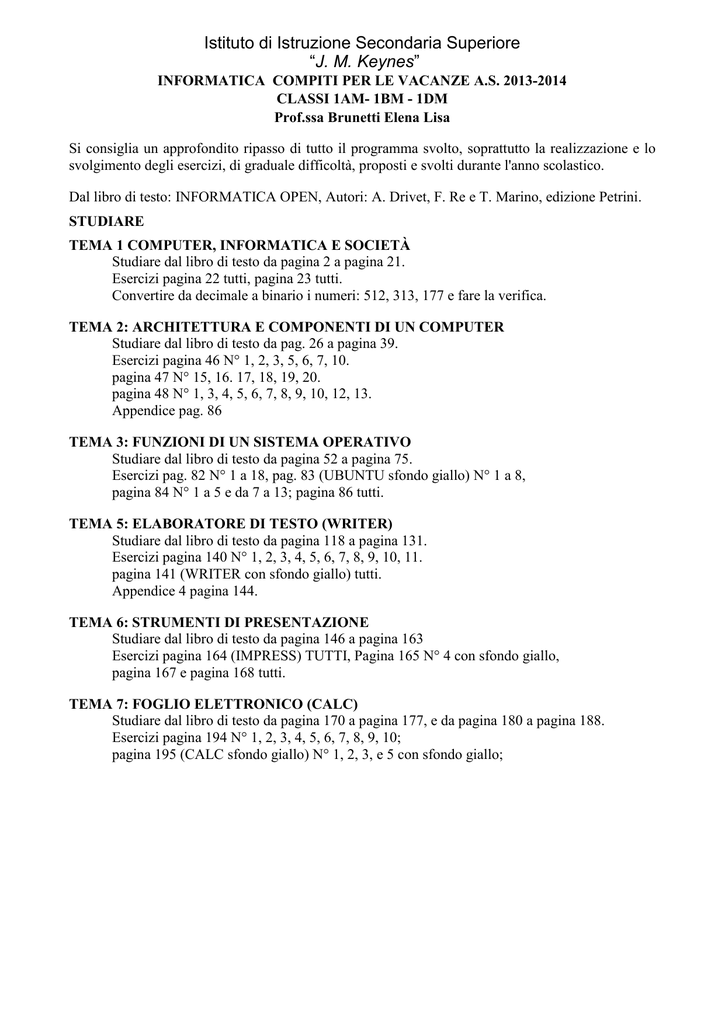 Istituto di Istruzione Secondaria Superiore
“J. M. Keynes”
INFORMATICA COMPITI PER LE VACANZE A.S. 2013-2014
CLASSI 1AM- 1BM - 1DM
Prof.ssa Brunetti Elena Lisa

Si consiglia un approfondito ripasso di tutto il programma svolto, soprattutto la realizzazione e lo svolgimento degli esercizi, di graduale difficoltà, proposti e svolti durante l'anno scolastico.

Dal libro di testo: INFORMATICA OPEN, Autori: A. Drivet, F. Re e T. Marino, edizione Petrini.

STUDIARE

TEMA 1 COMPUTER, INFORMATICA E SOCIETÀ
Studiare dal libro di testo da pagina 2 a pagina 21.
Esercizi pagina 22 tutti, pagina 23 tutti.
Convertire da decimale a binario i numeri: 512, 313, 177 e fare la verifica.

TEMA 2: ARCHITETTURA E COMPONENTI DI UN COMPUTER
Studiare dal libro di testo da pag. 26 a pagina 39.
Esercizi pagina 46 N° 1, 2, 3, 5, 6, 7, 10.
pagina 47 N° 15, 16. 17, 18, 19, 20.
pagina 48 N° 1, 3, 4, 5, 6, 7, 8, 9, 10, 12, 13.
Appendice pag. 86

TEMA 3: FUNZIONI DI UN SISTEMA OPERATIVO
Studiare dal libro di testo da pagina 52 a pagina 75.
Esercizi pag. 82 N° 1 a 18, pag. 83 (UBUNTU sfondo giallo) N° 1 a 8, pagina 84 N° 1 a 5 e da 7 a 13; pagina 86 tutti.

TEMA 5: ELABORATORE DI TESTO (WRITER)
Studiare dal libro di testo da pagina 118 a pagina 131.
Esercizi pagina 140 N° 1, 2, 3, 4, 5, 6, 7, 8, 9, 10, 11.
pagina 141 (WRITER con sfondo giallo) tutti.
Appendice 4 pagina 144.

TEMA 6: STRUMENTI DI PRESENTAZIONE
Studiare dal libro di testo da pagina 146 a pagina 163
Esercizi pagina 164 (IMPRESS) TUTTI, Pagina 165 N° 4 con sfondo giallo, pagina 167 e pagina 168 tutti.

TEMA 7: FOGLIO ELETTRONICO (CALC)
Studiare dal libro di testo da pagina 170 a pagina 177, e da pagina 180 a pagina 188.
Esercizi pagina 194 N° 1, 2, 3, 4, 5, 6, 7, 8, 9, 10;
pagina 195 (CALC sfondo giallo) N° 1, 2, 3, e 5 con sfondo giallo;